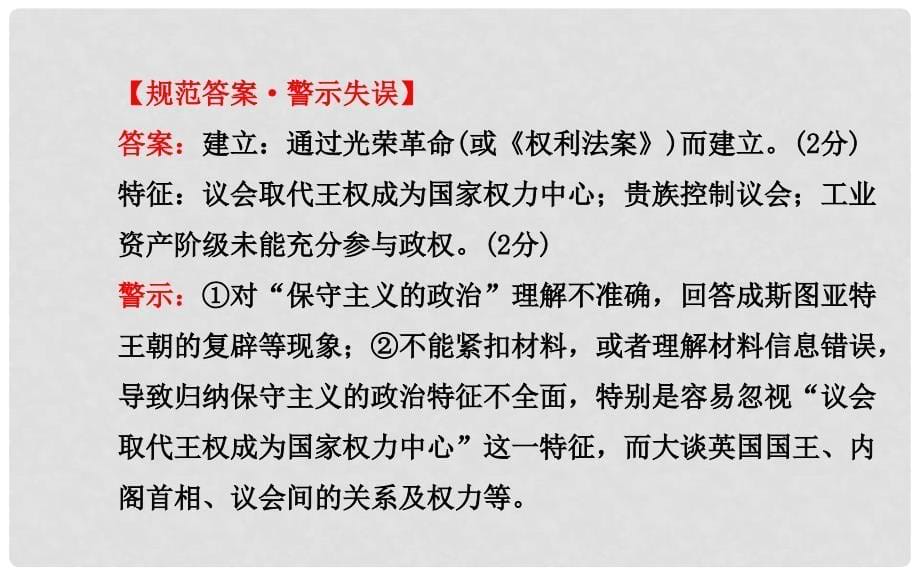 【规范答案·警示失误】
答案：建立：通过光荣革命(或《权利法案》)而建立。(2分)
特征：议会取代王权成为国家权力中心；贵族控制议会；工业资产阶级未能充分参与政权。(2分)
警示：①对“保守主义的政治”理解不准确，回答成斯图亚特王朝的复辟等现象；②不能紧扣材料，或者理解材料信息错误，导致归纳保守主义的政治特征不全面，特别是容易忽视“议会取代王权成为国家权力中心”这一特征，而大谈英国国王、内阁首相、议会间的关系及权力等。